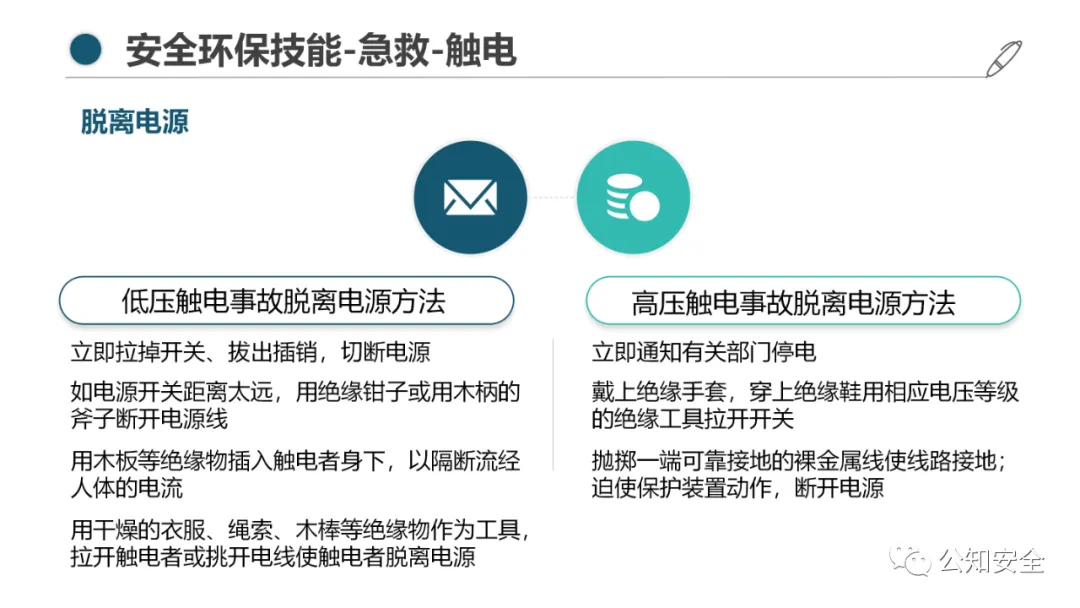 安全环保技能-急救-触电

脱离电源

低压触电事故脱离电源方法

立即拉掉开关、拔出插销，切断电源

如电源开关距离太远，用绝缘钳子或用木柄的斧子断开电源线

用木板等绝缘物插入触电者身下，以隔断流经人体的电流

用干燥的衣服、绳索、木棒等绝缘物作为工具，拉开触电者或挑开电线使触电者脱离电源

高压触电事故脱离电源方法

立即通知有关部门停电

戴上绝缘手套，穿上绝缘鞋用相应电压等级的绝缘工具拉开开关

抛掷一端可靠接地的裸金属线使线路接地；迫使保护装置动作，断开电源

公知安全